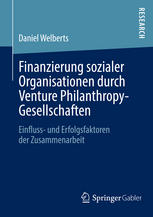 RESEARCH

Daniel Welberts

Finanzierung sozialer Organisationen durch Venture Philanthropy-Gesellschaften

Einfluss- und Erfolgsfaktoren der Zusammenarbeit

Springer Gabler